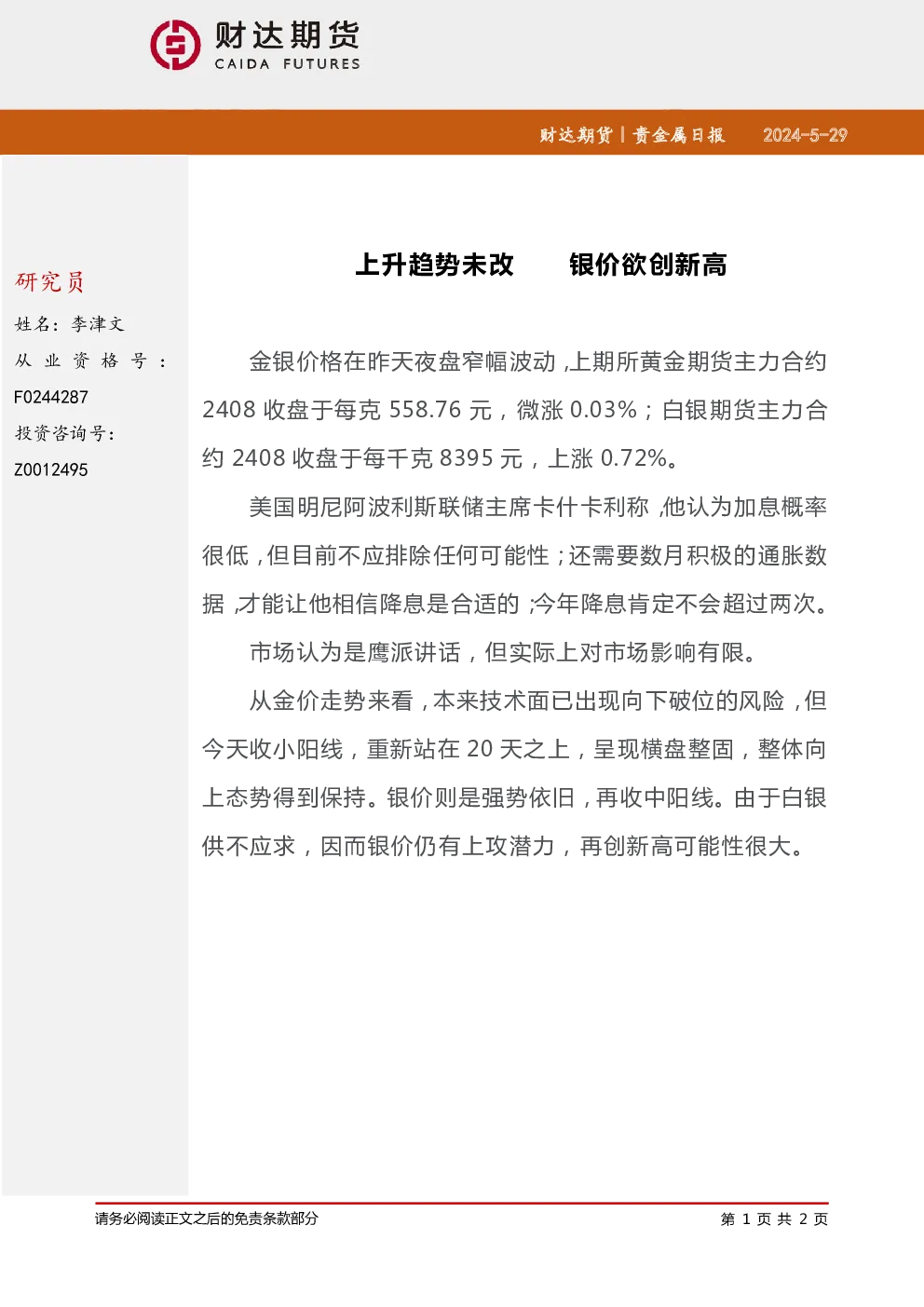 财达期货
CAIDA FUTURES

财达期货 | 贵金属日报 2024-5-29

研究员
姓名：李津文
从业资格号：
F0244287
投资咨询号：
Z0012495

上升趋势未改 银价欲创新高

金银价格在昨天夜盘窄幅波动，上期所黄金期货主力合约2408收盘于每克558.76元，微涨0.03%；白银期货主力合约2408收盘于每千克8395元，上涨0.72%。

美国明尼阿波利斯联储主席卡什卡利称，他认为加息概率很低，但目前不应排除任何可能性；还需要数月积极的通胀数据，才能让他相信降息是合适的；今年降息肯定不会超过两次。

市场认为是鹰派讲话，但实际上对市场影响有限。

从金价走势来看，本来技术面已出现向下破位的风险，但今天收小阳线，重新站在20天之上，呈现横盘整固，整体向上态势得到保持。银价则是强势依旧，再收中阳线。由于白银供不应求，因而银价仍有上攻潜力，再创新高可能性很大。

请务必阅读正文之后的免责条款部分
第1页 共2页